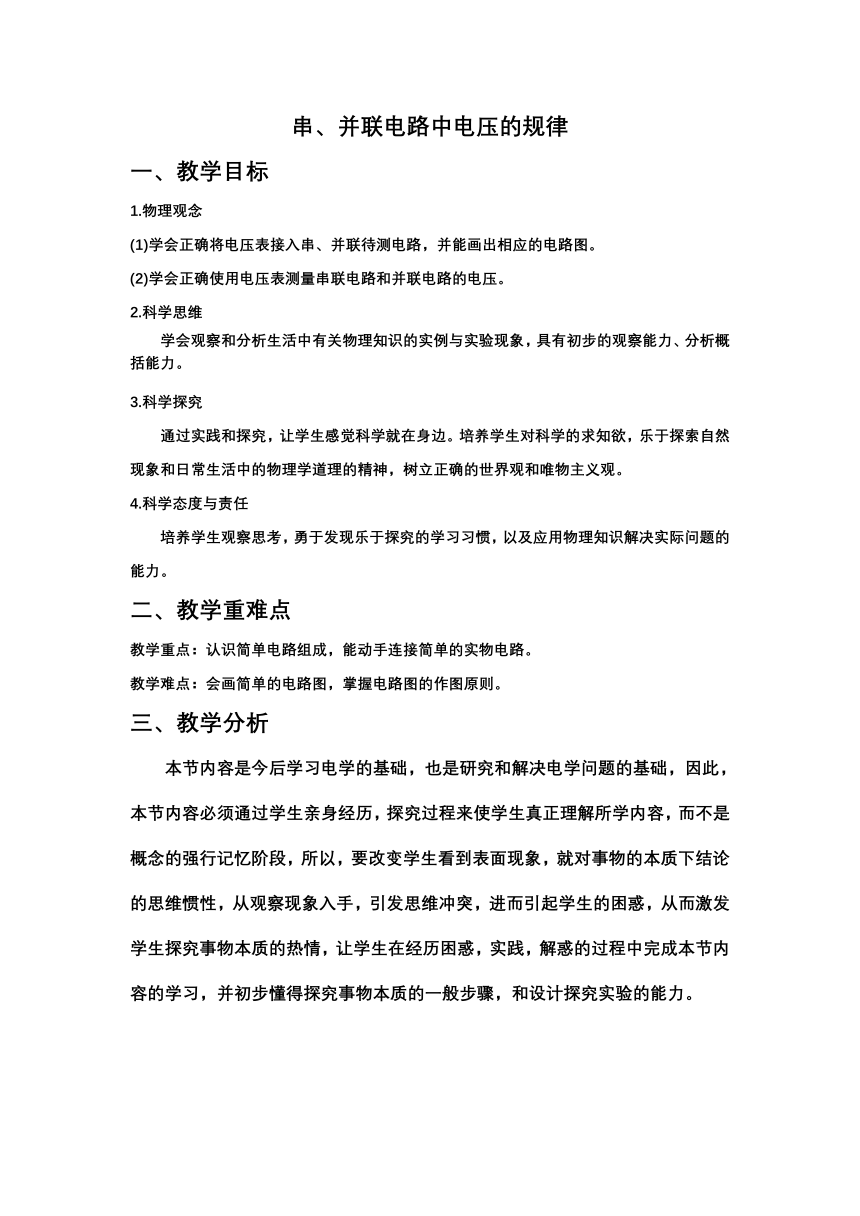 串、并联电路中电压的规律

一、教学目标

1.物理观念

(1)学会正确将电压表接入串、并联待测电路，并能画出相应的电路图。

(2)学会正确使用电压表测量串联电路和并联电路的电压。

2.科学思维

学会观察和分析生活中有关物理知识的实例与实验现象，具有初步的观察能力、分析概括能力。

3.科学探究

通过实践和探究，让学生感觉科学就在身边。培养学生对科学的求知欲，乐于探索自然现象和日常生活中的物理学道理的精神，树立正确的世界观和唯物主义观。

4.科学态度与责任

培养学生观察思考，勇于发现乐于探究的学习习惯，以及应用物理知识解决实际问题的能力。

二、教学重难点

教学重点：认识简单电路组成，能动手连接简单的实物电路。

教学难点：会画简单的电路图，掌握电路图的作图原则。

三、教学分析

本节内容是今后学习电学的基础，也是研究和解决电学问题的基础，因此，本节内容必须通过学生亲身经历，探究过程来使学生真正理解所学内容，而不是概念的强行记忆阶段，所以，要改变学生看到表面现象，就对事物的本质下结论的思维惯性，从观察现象入手，引发思维冲突，进而引起学生的困惑，从而激发学生探究事物本质的热情，让学生在经历困惑，实践，解惑的过程中完成本节内容的学习，并初步懂得探究事物本质的一般步骤，和设计探究实验的能力。